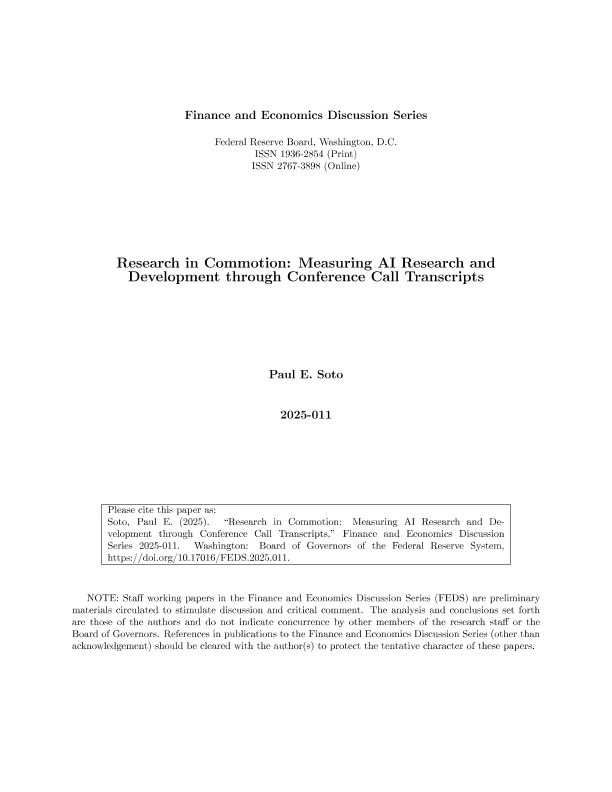 Finance and Economics Discussion Series

Federal Reserve Board, Washington, D.C.
ISSN 1936-2854 (Print)
ISSN 2767-3898 (Online)

Research in Commotion: Measuring AI Research and Development through Conference Call Transcripts

Paul E. Soto

2025-011

Please cite this paper as:
Soto, Paul E. (2025). "Research in Commotion: Measuring AI Research and Development through Conference Call Transcripts," Finance and Economics Discussion Series 2025-011. Washington: Board of Governors of the Federal Reserve System, https://doi.org/10.17016/FEDS.2025.011.

NOTE: Staff working papers in the Finance and Economics Discussion Series (FEDS) are preliminary materials circulated to stimulate discussion and critical comment. The analysis and conclusions set forth are those of the authors and do not indicate concurrence by other members of the research staff or the Board of Governors. References in publications to the Finance and Economics Discussion Series (other than acknowledgement) should be cleared with the author(s) to protect the tentative character of these papers.